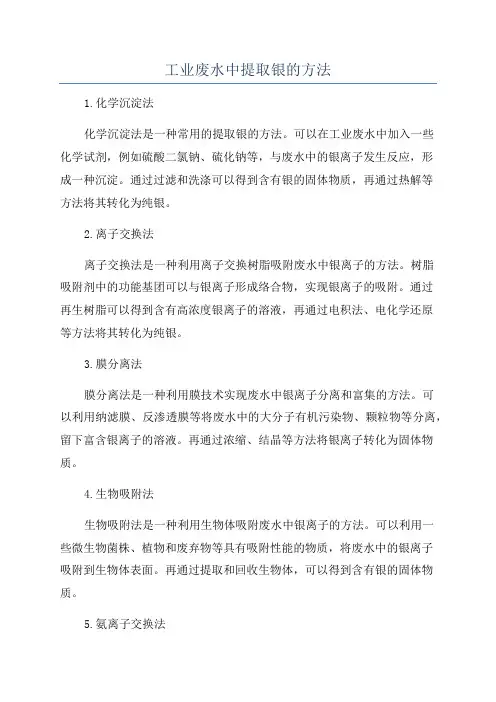 工业废水中提取银的方法

1.化学沉淀法

化学沉淀法是一种常用的提取银的方法。可以在工业废水中加入一些化学试剂，例如硫酸二氯钠、硫化钠等，与废水中的银离子发生反应，形成一种沉淀。通过过滤和洗涤可以得到含有银的固体物质，再通过热解等方法将其转化为纯银。

2.离子交换法

离子交换法是一种利用离子交换树脂吸附废水中银离子的方法。树脂吸附剂中的功能基团可以与银离子形成络合物，实现银离子的吸附。通过再生树脂可以得到含有高浓度银离子的溶液，再通过电积法、电化学还原等方法将其转化为纯银。

3.膜分离法

膜分离法是一种利用膜技术实现废水中银离子分离和富集的方法。可以利用纳滤膜、反渗透膜等将废水中的大分子有机污染物、颗粒物等分离，留下富含银离子的溶液。再通过浓缩、结晶等方法将银离子转化为固体物质。

4.生物吸附法

生物吸附法是一种利用生物体吸附废水中银离子的方法。可以利用一些微生物菌株、植物和废弃物等具有吸附性能的物质，将废水中的银离子吸附到生物体表面。再通过提取和回收生物体，可以得到含有银的固体物质。

5.氨离子交换法